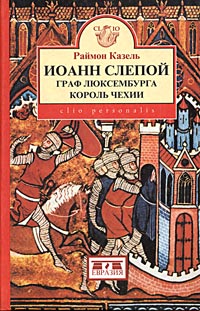 CL IO

Раймон Казель

ИОАНН СЛЕПОЙ
ГРАФ ЛЮКСЕМБУРГА
КОРОЛЬ ЧЕХИИ

clio personalis

ЕВРАЗИЯ